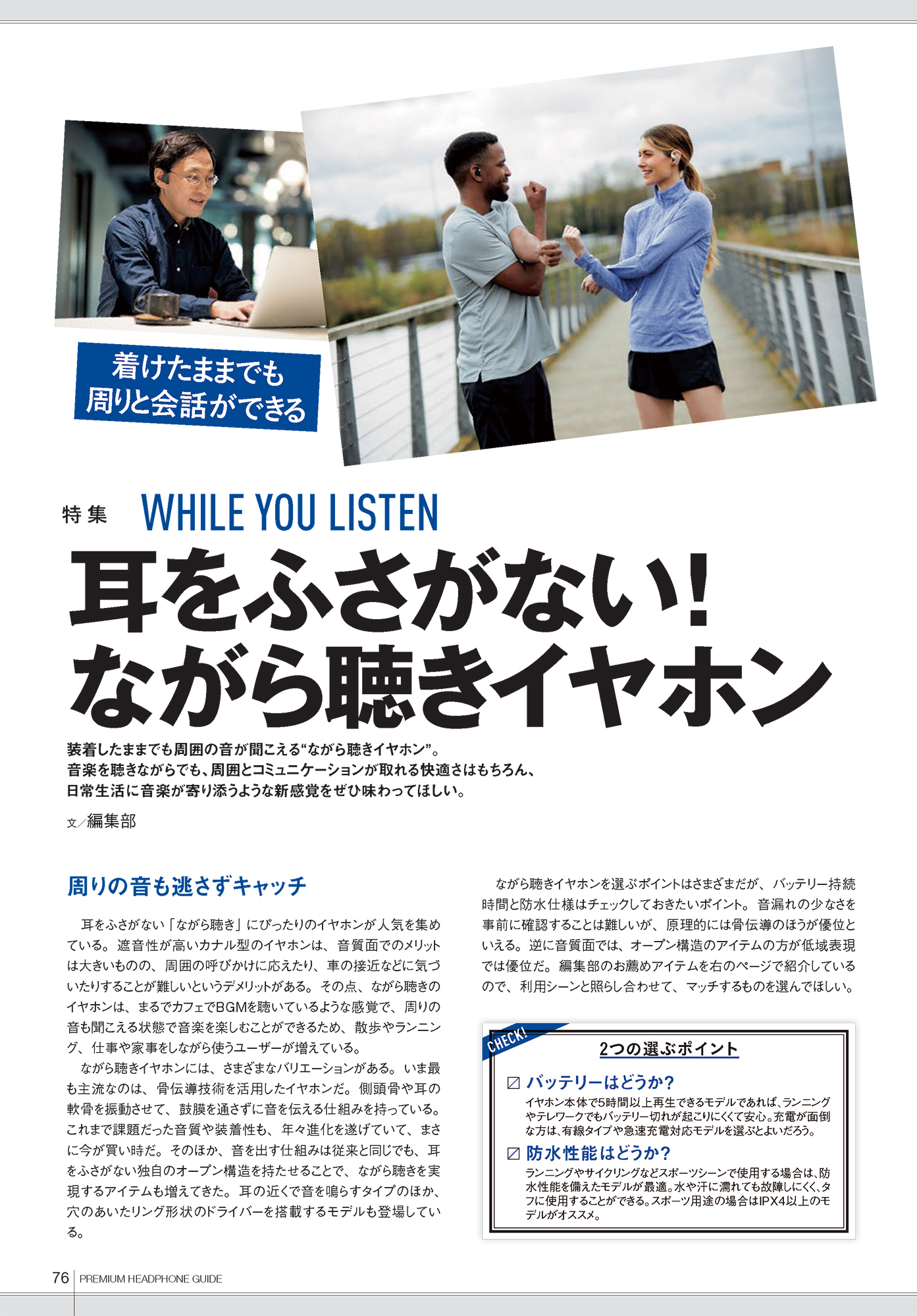 着けたままでも
周りと会話ができる

特集 WHILE YOU LISTEN

耳をふさがない!
ながら聴きイヤホン

装着したままでも周囲の音が聞こえる“ながら聴きイヤホン”。
音楽を聴きながらでも、周囲とコミュニケーションが取れる快適さはもちろん、
日常生活に音楽が寄り添うような新感覚をぜひ味わってほしい。

文/編集部

周りの音も逃さずキャッチ

耳をふさがない「ながら聴き」にぴったりのイヤホンが人気を集めている。遮音性が高いカナル型のイヤホンは、音質面でのメリットは大きいものの、周囲の呼びかけに応えたり、車の接近などに気づいたりすることが難しいというデメリットがある。その点、ながら聴きのイヤホンは、まるでカフェでBGMを聴いているような感覚で、周りの音も聞こえる状態で音楽を楽しむことができるため、散歩やランニング、仕事や家事をしながら使うユーザーが増えている。

ながら聴きイヤホンには、さまざまなバリエーションがある。いま最も主流なのは、骨伝導技術を活用したイヤホンだ。側頭骨や耳の軟骨を振動させて、鼓膜を通さずに音を伝える仕組みを持っている。これまで課題だった音質や装着性も、年々進化を遂げていて、まさに今が買い時だ。そのほか、音を出す仕組みは従来と同じでも、耳をふさがない独自のオープン構造を持たせることで、ながら聴きを実現するアイテムも増えてきた。耳の近くで音を鳴らすタイプのほか、穴のあいたリング形状のドライバーを搭載するモデルも登場している。

ながら聴きイヤホンを選ぶポイントはさまざまだが、バッテリー持続時間と防水仕様はチェックしておきたいポイント。音漏れの少なさを事前に確認することは難しいが、原理的には骨伝導のほうが優位といえる。逆に音質面では、オープン構造のアイテムの方が低域表現では優位だ。編集部のお薦めアイテムを右のページで紹介しているので、利用シーンと照らし合わせて、マッチするものを選んでほしい。

CHECK!
2つの選ぶポイント

☑ バッテリーはどうか?
イヤホン本体で5時間以上再生できるモデルであれば、ランニングやテレワークでもバッテリー切れが起こりにくくて安心。充電が面倒な方は、有線タイプや急速充電対応モデルを選ぶとよいだろう。

☑ 防水性能はどうか?
ランニングやサイクリングなどスポーツシーンで使用する場合は、防水性能を備えたモデルが最適。水や汗に濡れても故障しにくく、タフに使用することができる。スポーツ用途の場合はIPX4以上のモデルがオススメ。

76 PREMIUM HEADPHONE GUIDE